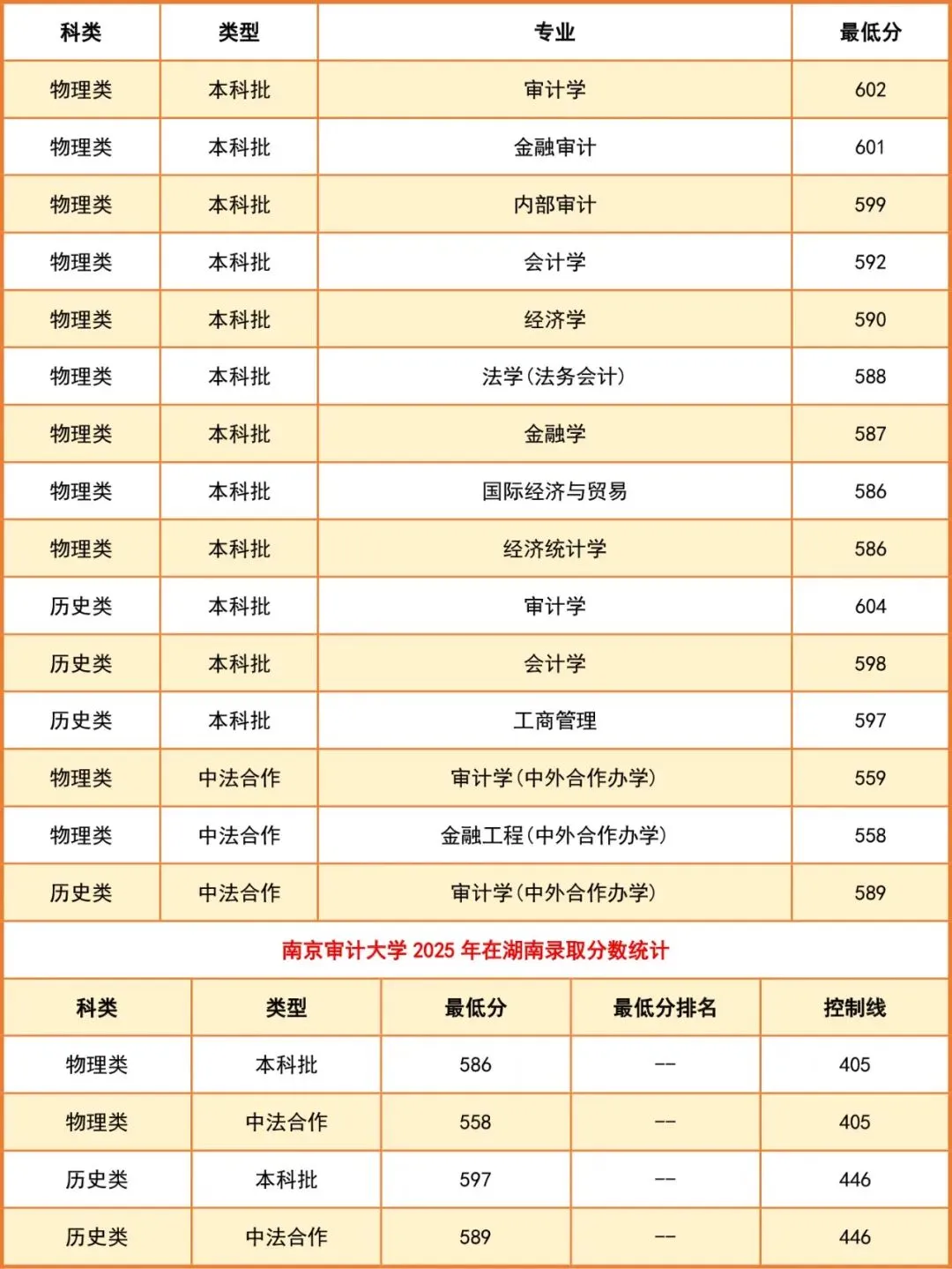 | 科类 | 类型 | 专业 | 最低分 |
|---|---|---|---|
| 物理类 | 本科批 | 审计学 | 602 |
| 物理类 | 本科批 | 金融审计 | 601 |
| 物理类 | 本科批 | 内部审计 | 599 |
| 物理类 | 本科批 | 会计学 | 592 |
| 物理类 | 本科批 | 经济学 | 590 |
| 物理类 | 本科批 | 法学(法务会计) | 588 |
| 物理类 | 本科批 | 金融学 | 587 |
| 物理类 | 本科批 | 国际经济与贸易 | 586 |
| 物理类 | 本科批 | 经济统计学 | 586 |
| 历史类 | 本科批 | 审计学 | 604 |
| 历史类 | 本科批 | 会计学 | 598 |
| 历史类 | 本科批 | 工商管理 | 597 |
| 物理类 | 中法合作 | 审计学(中外合作办学) | 559 |
| 物理类 | 中法合作 | 金融工程(中外合作办学) | 558 |
| 历史类 | 中法合作 | 审计学(中外合作办学) | 589 |

南京审计大学 2025 年在湖南录取分数统计

| 科类 | 类型 | 最低分 | 最低分排名 | 控制线 |
|---|---|---|---|---|
| 物理类 | 本科批 | 586 | -- | 405 |
| 物理类 | 中法合作 | 558 | -- | 405 |
| 历史类 | 本科批 | 597 | -- | 446 |
| 历史类 | 中法合作 | 589 | -- | 446 |